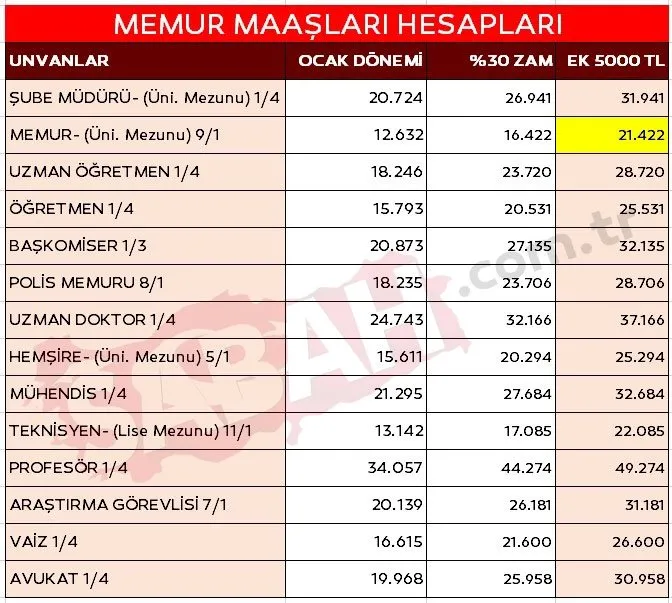 MEMUR MAAŞLARI HESAPLARI

| UNVANLAR | OCAK DÖNEMİ | %30 ZAM | EK 5000 TL |
|---|---|---|---|
| ŞUBE MÜDÜRÜ- (Üni. Mezunu) 1/4 | 20.724 | 26.941 | 31.941 |
| MEMUR- (Üni. Mezunu) 9/1 | 12.632 | 16.422 | 21.422 |
| UZMAN ÖĞRETMEN 1/4 | 18.246 | 23.720 | 28.720 |
| ÖĞRETMEN 1/4 | 15.793 | 20.531 | 25.531 |
| BAŞKOMİSER 1/3 | 20.873 | 27.135 | 32.135 |
| POLİS MEMURU 8/1 | 18.235 | 23.706 | 28.706 |
| UZMAN DOKTOR 1/4 | 24.743 | 32.166 | 37.166 |
| HEMŞİRE- (Üni. Mezunu) 5/1 | 15.611 | 20.294 | 25.294 |
| MÜHENDİS 1/4 | 21.295 | 27.684 | 32.684 |
| TEKNİSYEN- (Lise Mezunu) 11/1 | 13.142 | 17.085 | 22.085 |
| PROFESÖR 1/4 | 34.057 | 44.274 | 49.274 |
| ARAŞTIRMA GÖREVLİSİ 7/1 | 20.139 | 26.181 | 31.181 |
| VAİZ 1/4 | 16.615 | 21.600 | 26.600 |
| AVUKAT 1/4 | 19.968 | 25.958 | 30.958 |

SABAH.com.tr